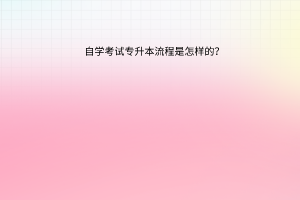 自学考试专升本流程是怎样的?